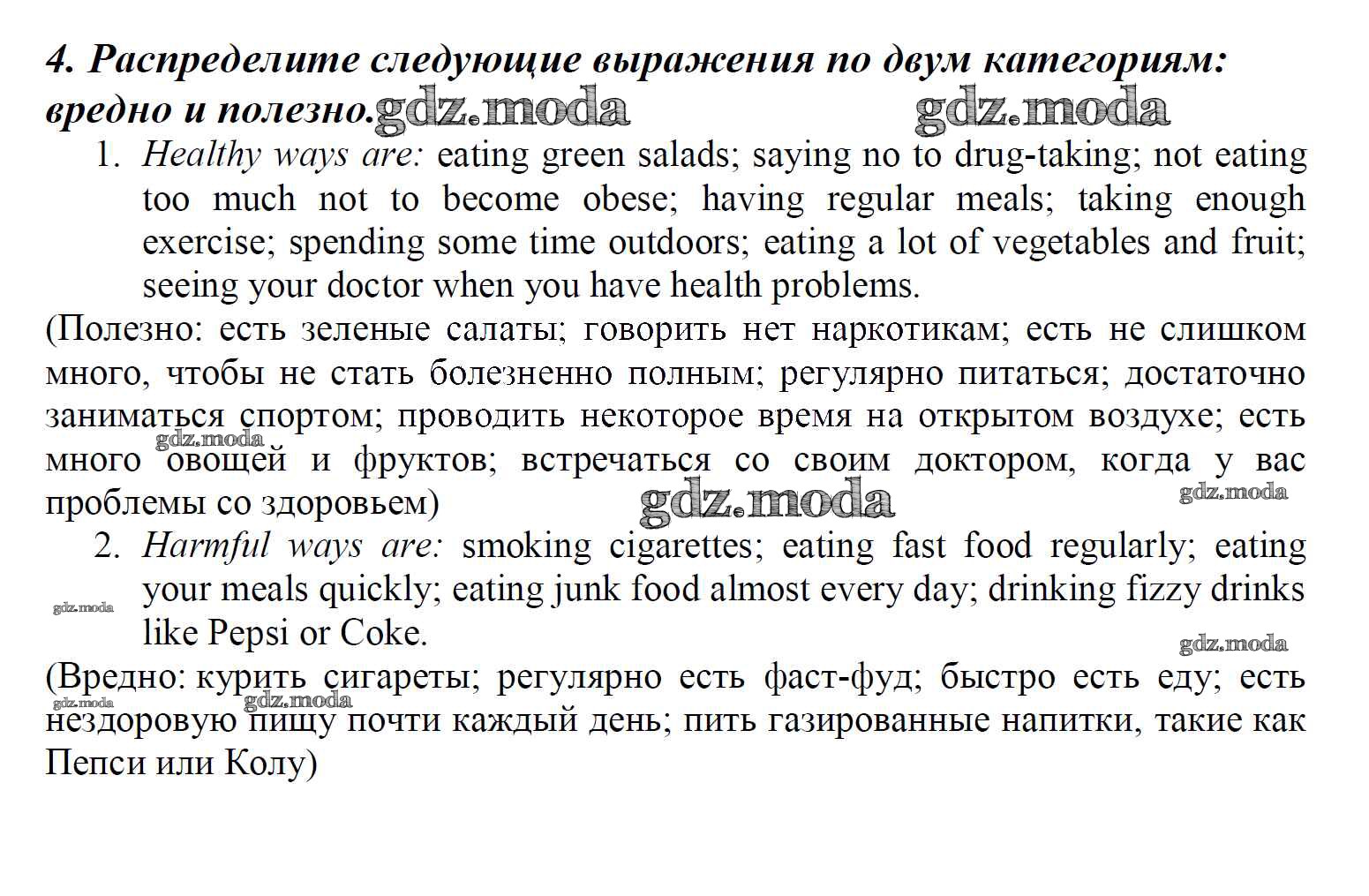 4. Распределите следующие выражения по двум категориям: вредно и полезно. gdz.moda gdz.moda

1. Healthy ways are: eating green salads; saying no to drug-taking; not eating too much not to become obese; having regular meals; taking enough exercise; spending some time outdoors; eating a lot of vegetables and fruit; seeing your doctor when you have health problems.

(Полезно: есть зеленые салаты; говорить нет наркотикам; есть не слишком много, чтобы не стать болезненно полным; регулярно питаться; достаточно заниматься спортом; проводить некоторое время на открытом воздухе; есть много овощей и фруктов; встречаться со своим доктором, когда у вас проблемы со здоровьем)

gdz.moda gdz.moda gdz.moda

2. Harmful ways are: smoking cigarettes; eating fast food regularly; eating your meals quickly; eating junk food almost every day; drinking fizzy drinks like Pepsi or Coke.

gdz.moda gdz.moda

(Вредно: курить сигареты; регулярно есть фаст-фуд; быстро есть еду; есть нездоровую пищу почти каждый день; пить газированные напитки, такие как Пепси или Колу)

gdz.moda gdz.moda